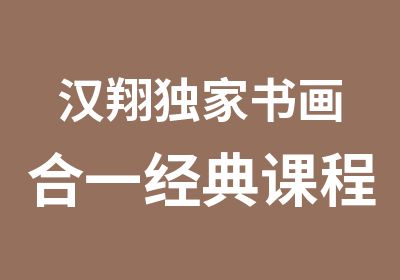 汉翔独家书画
合一经典课程